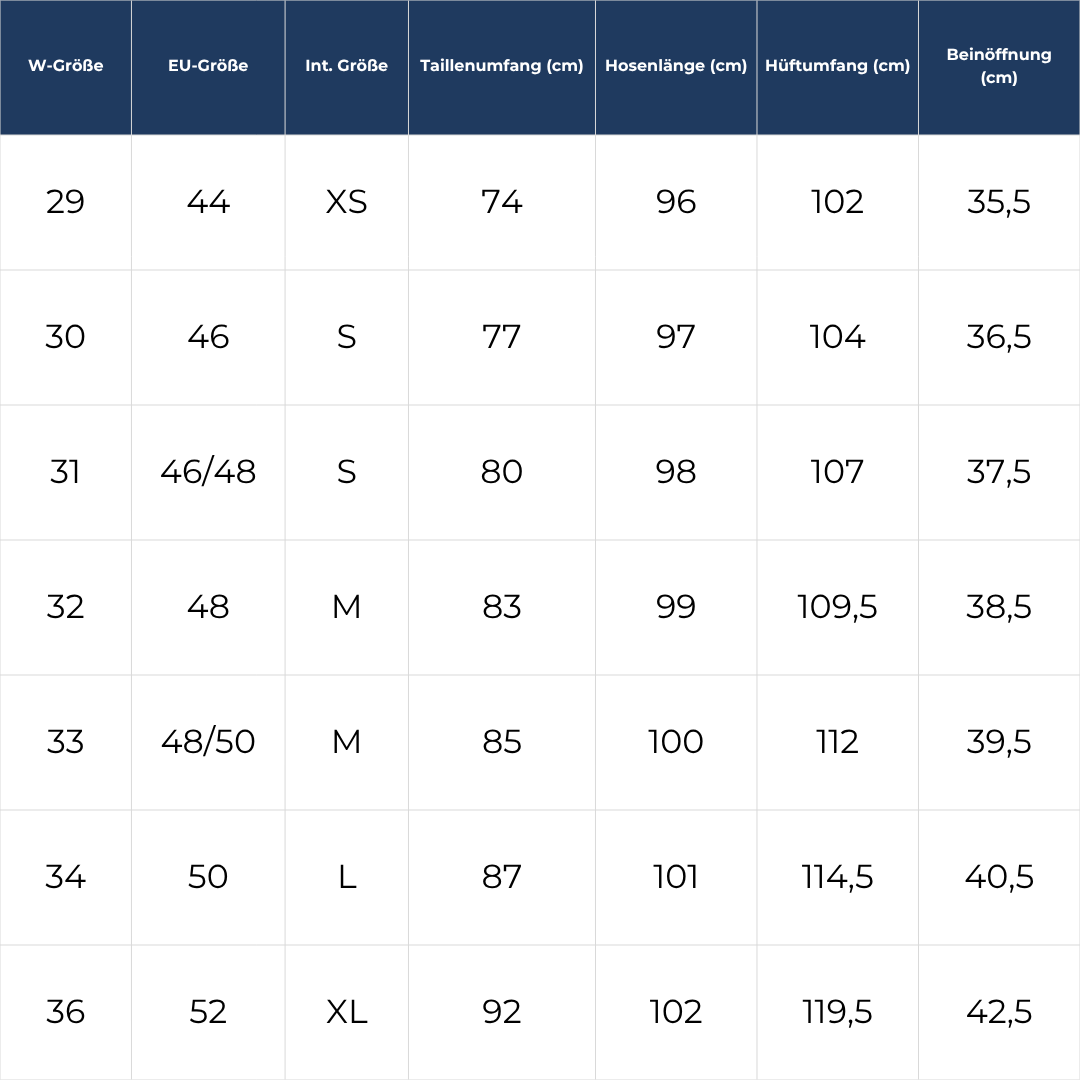 | W-Größe | EU-Größe | Int. Größe | Taillenumfang (cm) | Hosenlänge (cm) | Hüftumfang (cm) | Beinöffnung (cm) |
|---|---|---|---|---|---|---|
| 29 | 44 | XS | 74 | 96 | 102 | 35,5 |
| 30 | 46 | S | 77 | 97 | 104 | 36,5 |
| 31 | 46/48 | S | 80 | 98 | 107 | 37,5 |
| 32 | 48 | M | 83 | 99 | 109,5 | 38,5 |
| 33 | 48/50 | M | 85 | 100 | 112 | 39,5 |
| 34 | 50 | L | 87 | 101 | 114,5 | 40,5 |
| 36 | 52 | XL | 92 | 102 | 119,5 | 42,5 |